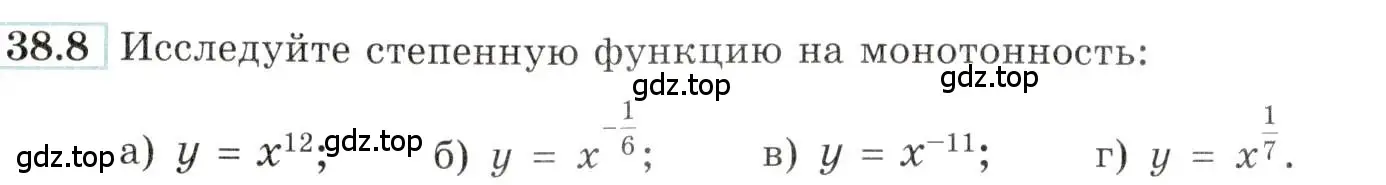 38.8 Исследуйте степенную функцию на монотонность:

gdz.top gdz.top

gdz.top а) $y = x^{12}$; gdz.top б) $y = x^{-\frac{1}{6}}$; в) $y = x^{-11}$; г) $y = x^{\frac{1}{7}}$.